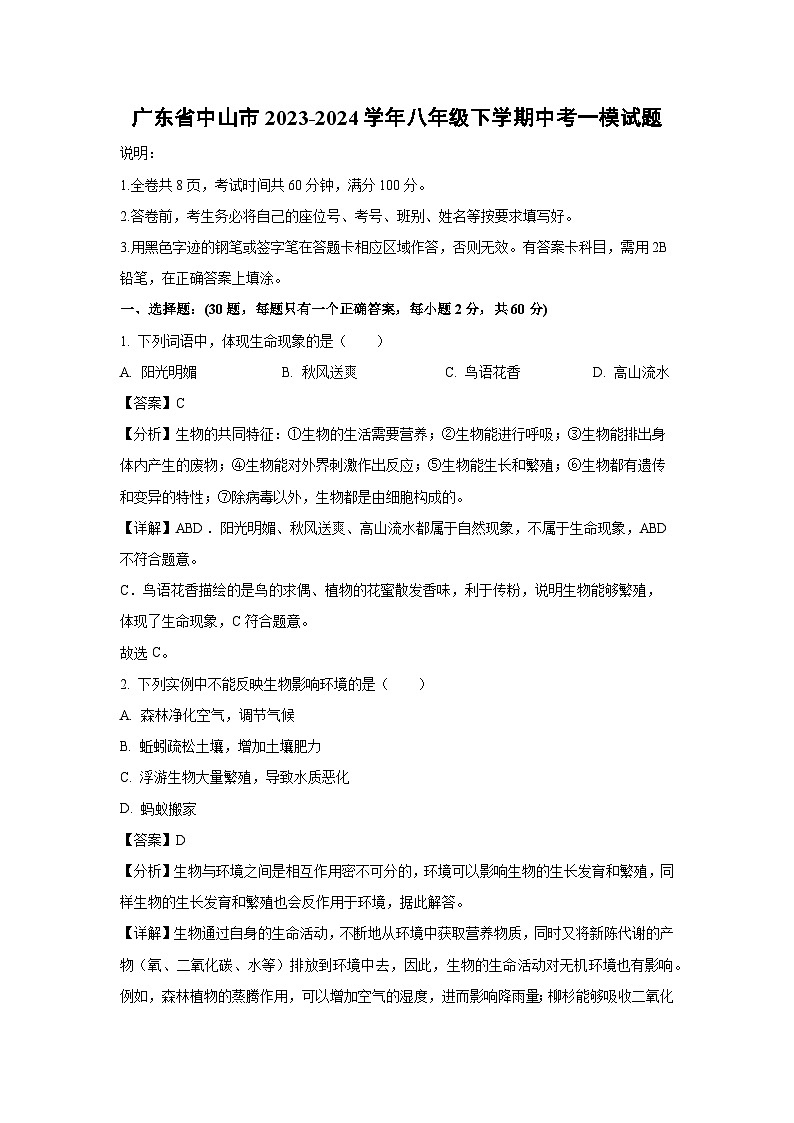 广东省中山市 2023-2024 学年八年级下学期中考一模试题

说明:

1.全卷共 8 页，考试时间共 60 分钟，满分 100 分。

2.答卷前，考生务必将自己的座位号、考号、班别、姓名等按要求填写好。

3.用黑色字迹的钢笔或签字笔在答题卡相应区域作答，否则无效。有答案卡科目，需用 2B 铅笔，在正确答案上填涂。

一、选择题：(30 题，每题只有一个正确答案，每小题 2 分，共 60 分)

1. 下列词语中，体现生命现象的是（　　）

A. 阳光明媚　　B. 秋风送爽　　C. 鸟语花香　　D. 高山流水

【答案】C

【分析】生物的共同特征：①生物的生活需要营养；②生物能进行呼吸；③生物能排出身体内产生的废物；④生物能对外界刺激作出反应；⑤生物能生长和繁殖；⑥生物都有遗传和变异的特性；⑦除病毒以外，生物都是由细胞构成的。

【详解】ABD．阳光明媚、秋风送爽、高山流水都属于自然现象，不属于生命现象，ABD 不符合题意。

C．鸟语花香描绘的是鸟的求偶、植物的花蜜散发香味，利于传粉，说明生物能够繁殖，体现了生命现象，C 符合题意。

故选 C。

2. 下列实例中不能反映生物影响环境的是（　　）

A. 森林净化空气，调节气候

B. 蚯蚓疏松土壤，增加土壤肥力

C. 浮游生物大量繁殖，导致水质恶化

D. 蚂蚁搬家

【答案】D

【分析】生物与环境之间是相互作用密不可分的，环境可以影响生物的生长发育和繁殖，同样生物的生长发育和繁殖也会反作用于环境，据此解答。

【详解】生物通过自身的生命活动，不断地从环境中获取营养物质，同时又将新陈代谢的产物（氧、二氧化碳、水等）排放到环境中去，因此，生物的生命活动对无机环境也有影响。例如，森林植物的蒸腾作用，可以增加空气的湿度，进而影响降雨量；柳杉能够吸收二氧化